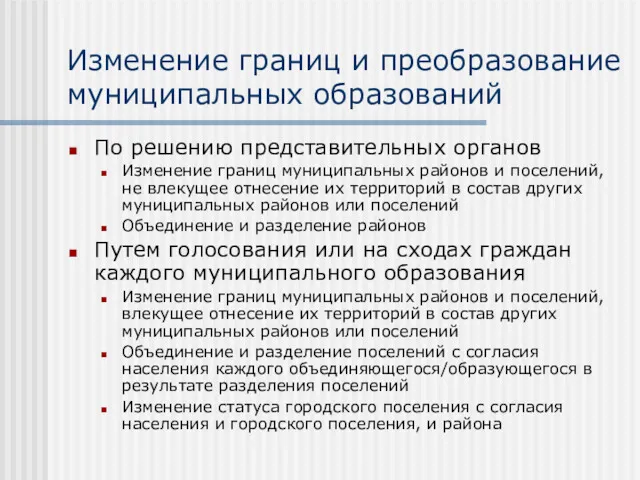 Изменение границ и преобразование муниципальных образований

По решению представительных органов
Изменение границ муниципальных районов и поселений, не влекущее отнесение их территорий в состав других муниципальных районов или поселений
Объединение и разделение районов

Путем голосования или на сходах граждан каждого муниципального образования
Изменение границ муниципальных районов и поселений, влекущее отнесение их территорий в состав других муниципальных районов или поселений
Объединение и разделение поселений с согласия населения каждого объединяющегося/образующегося в результате разделения поселений
Изменение статуса городского поселения с согласия населения и городского поселения, и района